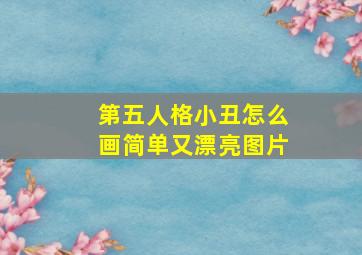 第五人格小丑怎么画简单又漂亮图片